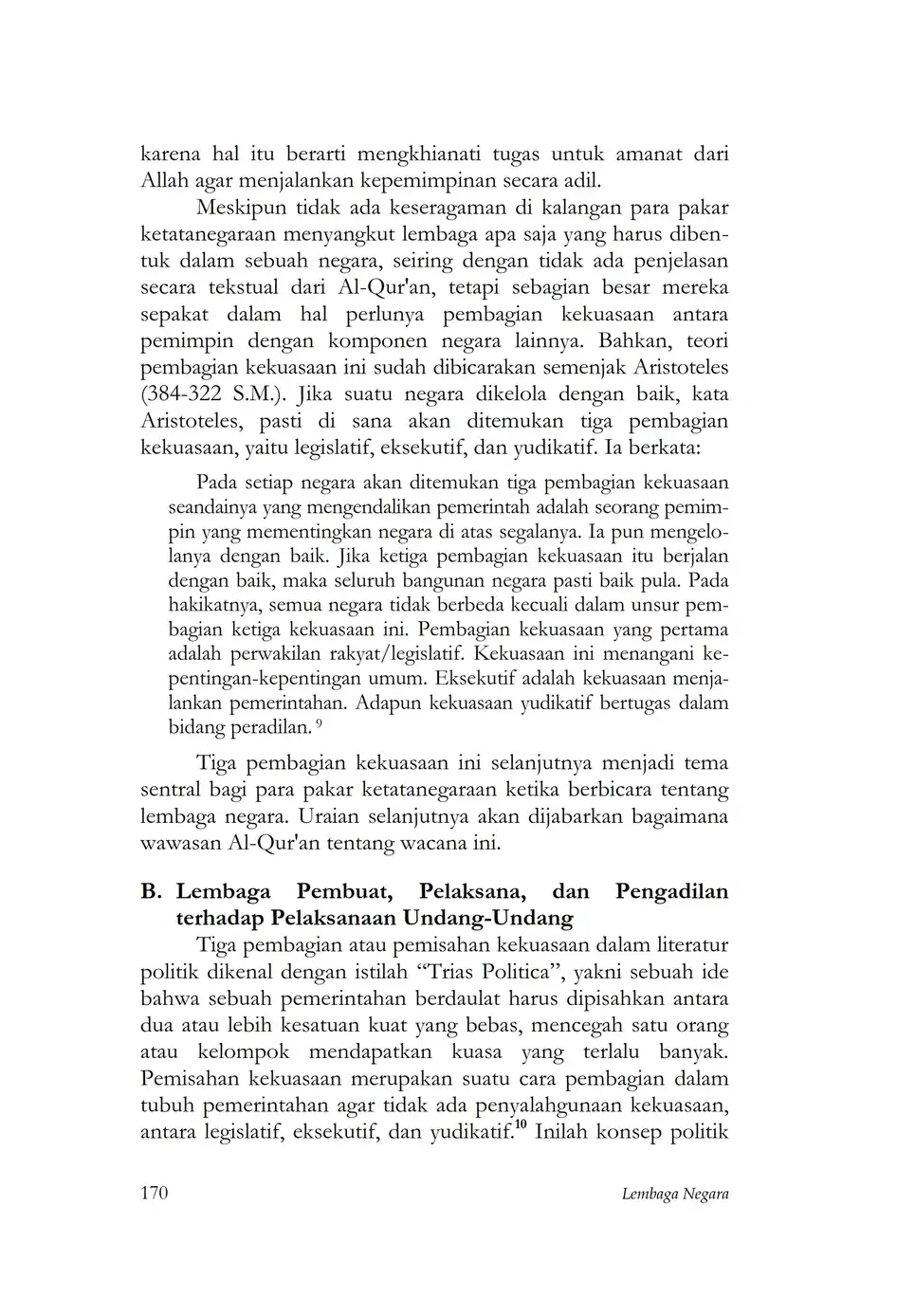 karena hal itu berarti mengkhianati tugas untuk amanat dari Allah agar menjalankan kepemimpinan secara adil.

Meskipun tidak ada keseragaman di kalangan para pakar ketatanegaraan menyangkut lembaga apa saja yang harus dibentuk dalam sebuah negara, seiring dengan tidak ada penjelasan secara tekstual dari Al-Qur'an, tetapi sebagian besar mereka sepakat dalam hal perlunya pembagian kekuasaan antara pemimpin dengan komponen negara lainnya. Bahkan, teori pembagian kekuasaan ini sudah dibicarakan semenjak Aristoteles (384-322 S.M.). Jika suatu negara dikelola dengan baik, kata Aristoteles, pasti di sana akan ditemukan tiga pembagian kekuasaan, yaitu legislatif, eksekutif, dan yudikatif. Ia berkata:

Pada setiap negara akan ditemukan tiga pembagian kekuasaan seandainya yang mengendalikan pemerintah adalah seorang pemimpin yang mementingkan negara di atas segalanya. Ia pun mengelolanya dengan baik. Jika ketiga pembagian kekuasaan itu berjalan dengan baik, maka seluruh bangunan negara pasti baik pula. Pada hakikatnya, semua negara tidak berbeda kecuali dalam unsur pembagian ketiga kekuasaan ini. Pembagian kekuasaan yang pertama adalah perwakilan rakyat/legislatif. Kekuasaan ini menangani kepentingan-kepentingan umum. Eksekutif adalah kekuasaan menjalankan pemerintahan. Adapun kekuasaan yudikatif bertugas dalam bidang peradilan. $^{9}$

Tiga pembagian kekuasaan ini selanjutnya menjadi tema sentral bagi para pakar ketatanegaraan ketika berbicara tentang lembaga negara. Uraian selanjutnya akan dijabarkan bagaimana wawasan Al-Qur'an tentang wacana ini.

B. Lembaga Pembuat, Pelaksana, dan Pengadilan terhadap Pelaksanaan Undang-Undang

Tiga pembagian atau pemisahan kekuasaan dalam literatur politik dikenal dengan istilah “Trias Politica”, yakni sebuah ide bahwa sebuah pemerintahan berdaulat harus dipisahkan antara dua atau lebih kesatuan kuat yang bebas, mencegah satu orang atau kelompok mendapatkan kuasa yang terlalu banyak. Pemisahan kekuasaan merupakan suatu cara pembagian dalam tubuh pemerintahan agar tidak ada penyalahgunaan kekuasaan, antara legislatif, eksekutif, dan yudikatif.$^{10}$ Inilah konsep politik

170 Lembaga Negara